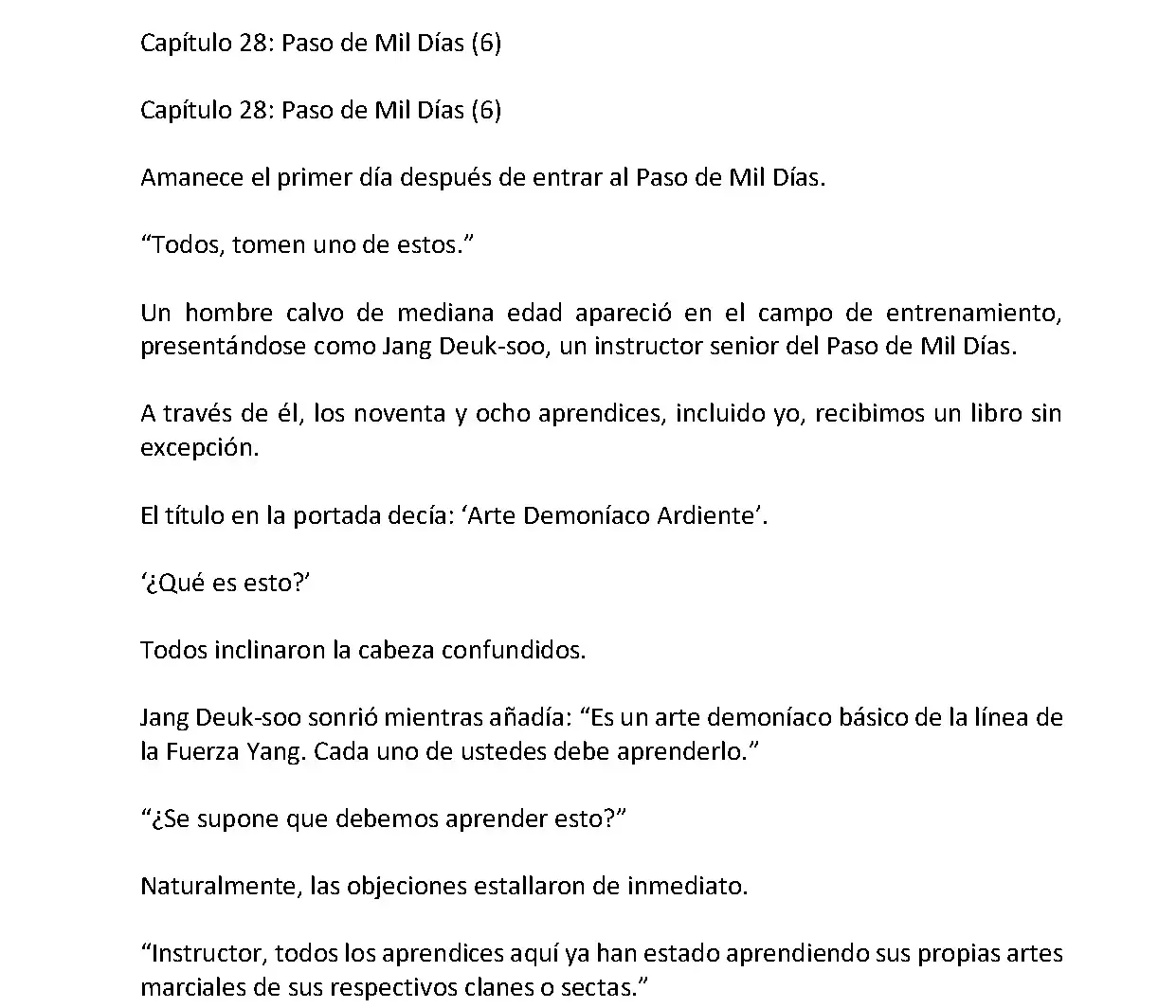 Capítulo 28: Paso de Mil Días (6)

Capítulo 28: Paso de Mil Días (6)

Amanece el primer día después de entrar al Paso de Mil Días.

“Todos, tomen uno de estos.”

Un hombre calvo de mediana edad apareció en el campo de entrenamiento, presentándose como Jang Deuk-soo, un instructor senior del Paso de Mil Días.

A través de él, los noventa y ocho aprendices, incluido yo, recibimos un libro sin excepción.

El título en la portada decía: ‘Arte Demoníaco Ardiente’.

‘¿Qué es esto?’

Todos inclinaron la cabeza confundidos.

Jang Deuk-soo sonrió mientras añadía: “Es un arte demoníaco básico de la línea de la Fuerza Yang. Cada uno de ustedes debe aprenderlo.”

“¿Se supone que debemos aprender esto?”

Naturalmente, las objeciones estallaron de inmediato.

“Instructor, todos los aprendices aquí ya han estado aprendiendo sus propias artes marciales de sus respectivos clanes o sectas.”